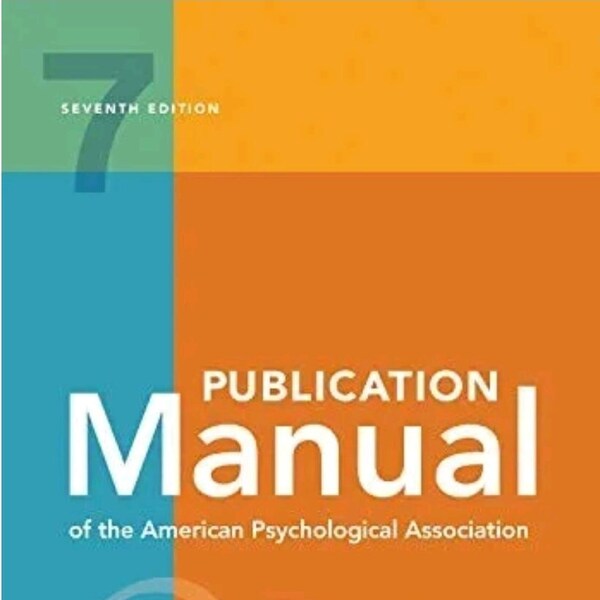 7
SEVENTH EDITION

PUBLICATION
Manual
of the American Psychological Association